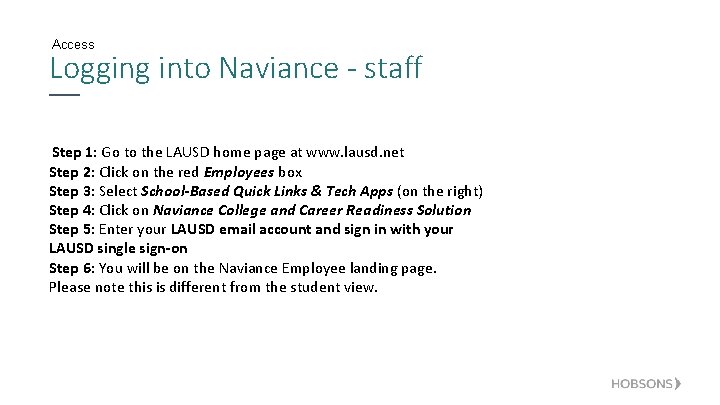 Access
Logging into Naviance - staff

Step 1: Go to the LAUSD home page at www.lausd.net
Step 2: Click on the red Employees box
Step 3: Select School-Based Quick Links & Tech Apps (on the right)
Step 4: Click on Naviance College and Career Readiness Solution
Step 5: Enter your LAUSD email account and sign in with your LAUSD single sign-on
Step 6: You will be on the Naviance Employee landing page. Please note this is different from the student view.

HOBSONS